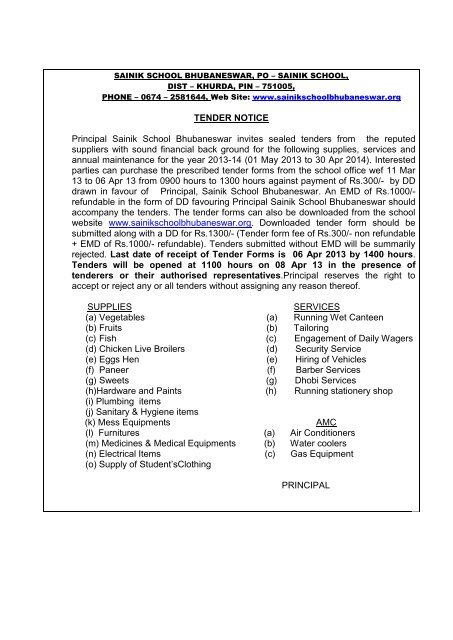 SAINIK SCHOOL BHUBANESWAR, PO – SAINIK SCHOOL, DIST – KHURDA, PIN – 751005, PHONE – 0674 – 2581644, Web Site: www.sainikschoolbhubaneswar.org

TENDER NOTICE

Principal Sainik School Bhubaneswar invites sealed tenders from the reputed suppliers with sound financial back ground for the following supplies, services and annual maintenance for the year 2013-14 (01 May 2013 to 30 Apr 2014). Interested parties can purchase the prescribed tender forms from the school office wef 11 Mar 13 to 06 Apr 13 from 0900 hours to 1300 hours against payment of Rs.300/- by DD drawn in favour of Principal, Sainik School Bhubaneswar. An EMD of Rs.1000/- refundable in the form of DD favouring Principal Sainik School Bhubaneswar should accompany the tenders. The tender forms can also be downloaded from the school website www.sainikschoolbhubaneswar.org. Downloaded tender form should be submitted along with a DD for Rs.1300/- (Tender form fee of Rs.300/- non refundable + EMD of Rs.1000/- refundable). Tenders submitted without EMD will be summarily rejected. Last date of receipt of Tender Forms is 06 Apr 2013 by 1400 hours. Tenders will be opened at 1100 hours on 08 Apr 13 in the presence of tenderers or their authorised representatives.Principal reserves the right to accept or reject any or all tenders without assigning any reason thereof.

SUPPLIES
(a) Vegetables
(b) Fruits
(c) Fish
(d) Chicken Live Broilers
(e) Eggs Hen
(f) Paneer
(g) Sweets
(h)Hardware and Paints
(i) Plumbing items
(j) Sanitary & Hygiene items
(k) Mess Equipments
(l) Furnitures
(m) Medicines & Medical Equipments
(n) Electrical Items
(o) Supply of Student'sClothing

SERVICES
(a) Running Wet Canteen
(b) Tailoring
(c) Engagement of Daily Wagers
(d) Security Service
(e) Hiring of Vehicles
(f) Barber Services
(g) Dhobi Services
(h) Running stationery shop

AMC
(a) Air Conditioners
(b) Water coolers
(c) Gas Equipment

PRINCIPAL